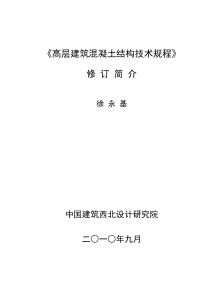 《高层建筑混凝土结构技术规程》

修 订 简 介

徐 永 基

中国建筑西北设计研究院

二〇一〇年九月